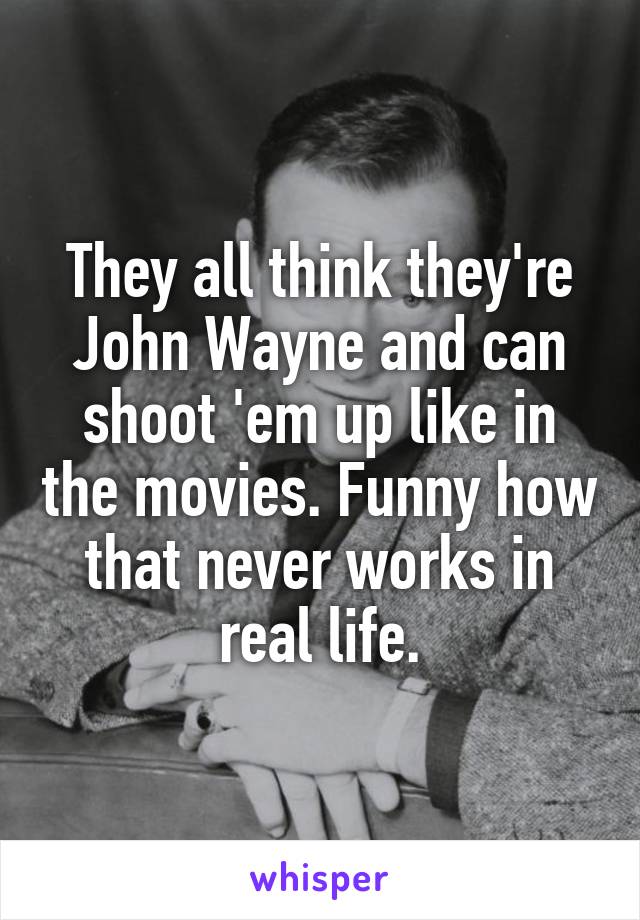 They all think they're John Wayne and can shoot 'em up like in the movies. Funny how that never works in real life.

whisper